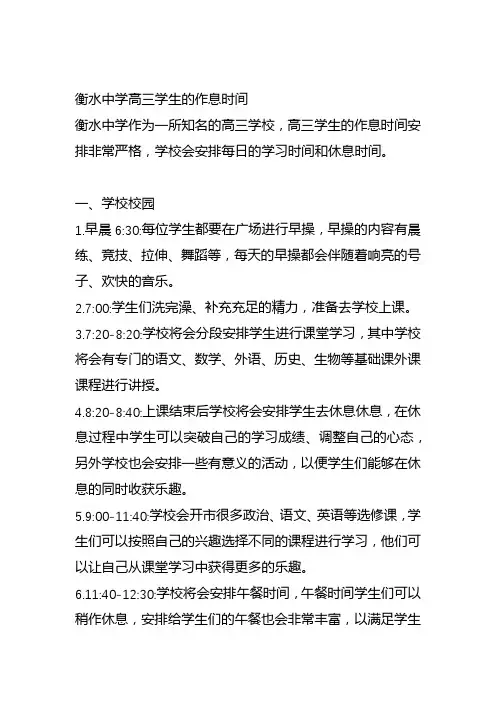 衡水中学高三学生的作息时间

衡水中学作为一所知名的高三学校，高三学生的作息时间安排非常严格，学校会安排每日的学习时间和休息时间。

一、学校校园

1.早晨 6:30:每位学生都要在广场进行早操，早操的内容有晨练、竞技、拉伸、舞蹈等，每天的早操都会伴随着响亮的号子、欢快的音乐。

2.7:00:学生们洗完澡、补充充足的精力，准备去学校上课。

3.7:20-8:20:学校将会分段安排学生进行课堂学习，其中学校将会有专门的语文、数学、外语、历史、生物等基础课外课课程进行讲授。

4.8:20-8:40:上课结束后学校将会安排学生去休息休息，在休息过程中学生可以突破自己的学习成绩、调整自己的心态，另外学校也会安排一些有意义的活动，以便学生们能够在休息的同时收获乐趣。

5.9:00-11:40:学校会开市很多政治、语文、英语等选修课，学生们可以按照自己的兴趣选择不同的课程进行学习，他们可以让自己从课堂学习中获得更多的乐趣。

6.11:40-12:30:学校将会安排午餐时间，午餐时间学生们可以稍作休息，安排给学生们的午餐也会非常丰富，以满足学生